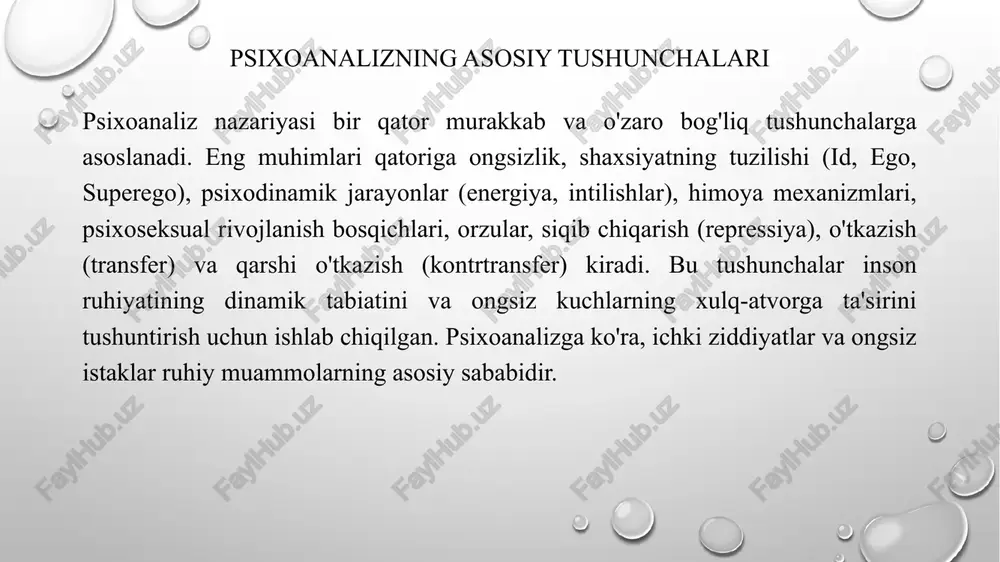 PSIXOANALIZNING ASOSIY TUSHUNCHALARI

Psixoanaliz nazariyasi bir qator murakkab va o'zaro bog'liq tushunchalarga asoslanadi. Eng muhimlari qatoriga ongsizlik, shaxsiyatning tuzilishi (Id, Ego, Superego), psixodinamik jarayonlar (energiya, intilishlar), himoya mexanizmlari, psixoseksual rivojlanish bosqichlari, orzular, siqib chiqarish (repressiya), o'tkazish (transfer) va qarshi o'tkazish (kontrtransfer) kiradi. Bu tushunchalar inson ruhiyatining dinamik tabiatini va ongsiz kuchlarning xulq-atvorga ta'sirini tushuntirish uchun ishlab chiqilgan. Psixoanalizga ko'ra, ichki ziddiyatlar va ongsiz istaklar ruhiy muammolarning asosiy sababidir.

FaylHub.uz